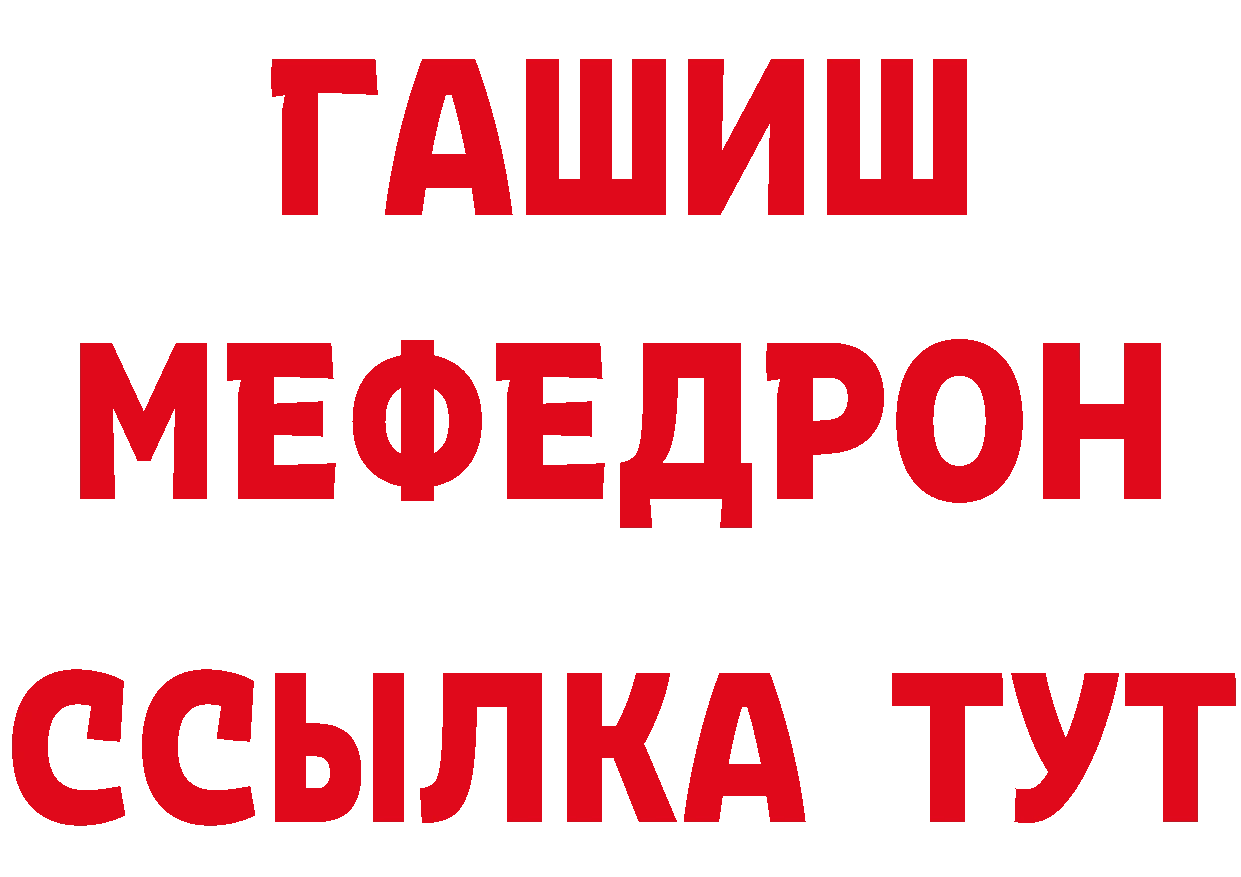 ГАШИШ
МЕФЕДРОН
ССЫЛКА ТУТ